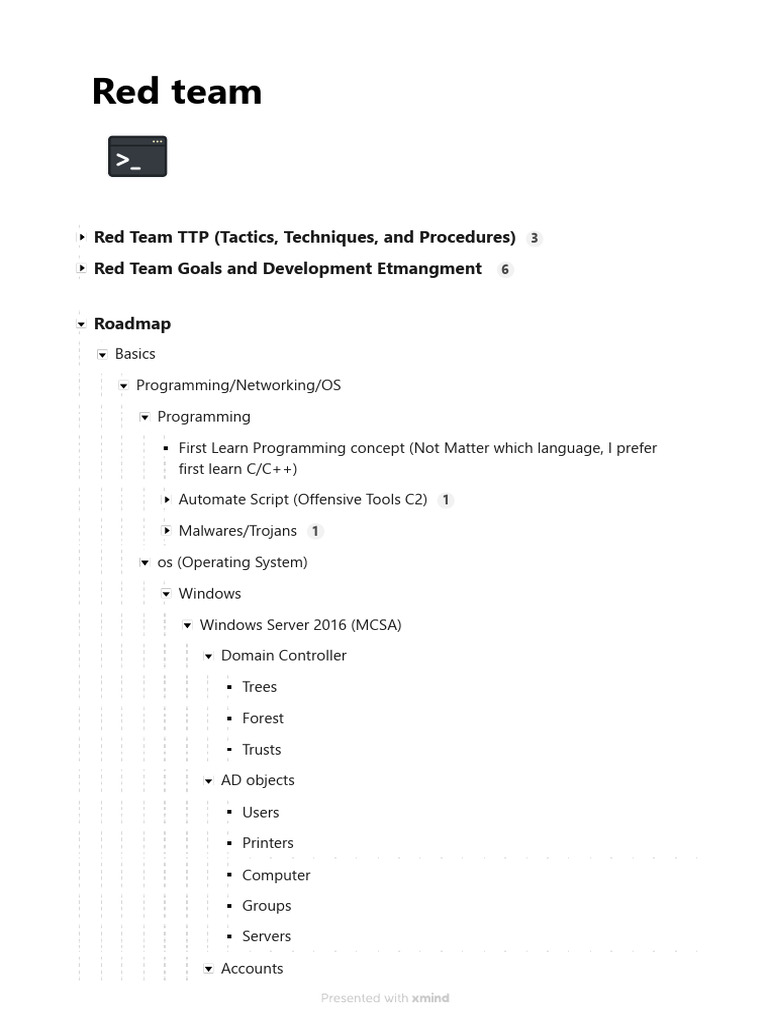 Red team

>_

Red Team TTP (Tactics, Techniques, and Procedures) 3

Red Team Goals and Development Etmangment 6

Roadmap

Basics

Programming/Networking/OS

Programming

First Learn Programming concept (Not Matter which language, I prefer first learn C/C++)

Automate Script (Offensive Tools C2) 1

Malwares/Trojans 1

os (Operating System)

Windows

Windows Server 2016 (MCSA)

Domain Controller

Trees

Forest

Trusts

AD objects

Users

Printers

Computer

Groups

Servers

Accounts

Presented with xmind